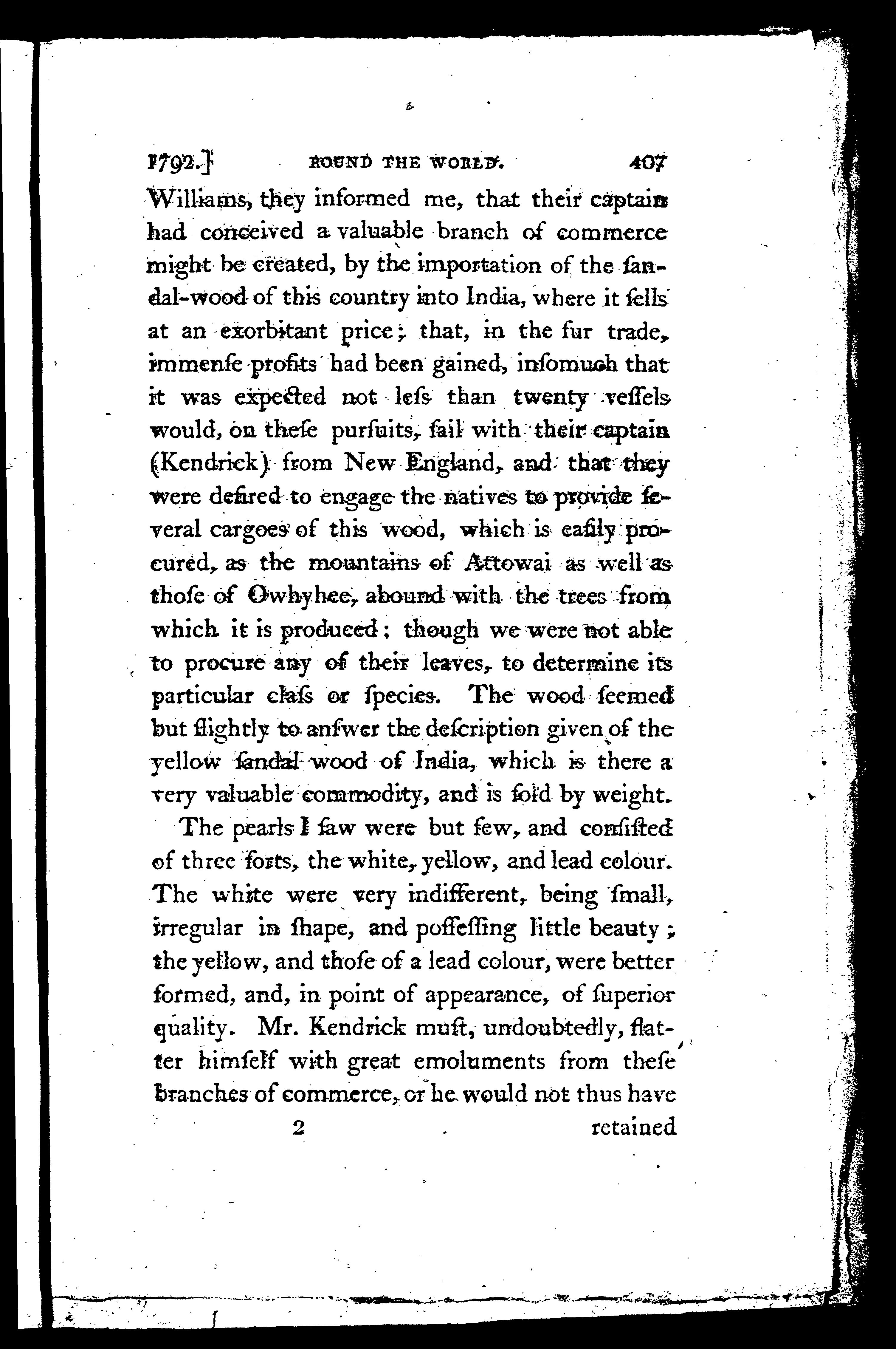 1792.] ROUND THE WORLD. 407

Williams, they informed me, that their captain had conceived a valuable branch of commerce might be created, by the importation of the ſandal-wood of this country into India, where it ſells at an exorbitant price; that, in the fur trade, immenſe profits had been gained, inſomuch that it was expected not leſs than twenty veſſels would, on theſe purſuits, ſail with their captain (Kendrick) from New England, and that they were deſired to engage the natives to provide ſeveral cargoes of this wood, which is eaſily procured, as the mountains of Attowai as well as thoſe of Owhyhee, abound with the trees from which it is produced; though we were not able to procure any of their leaves, to determine its particular claſs or ſpecies. The wood ſeemed but ſlightly to anſwer the deſcription given of the yellow ſandal wood of India, which is there a very valuable commodity, and is ſold by weight.

The pearls I ſaw were but few, and conſiſted of three ſorts, the white, yellow, and lead colour. The white were very indifferent, being ſmall, irregular in ſhape, and poſſeſſing little beauty; the yellow, and thoſe of a lead colour, were better formed, and, in point of appearance, of ſuperior quality. Mr. Kendrick muſt, undoubtedly, flatter himſelf with great emoluments from theſe branches of commerce, or he would not thus have

2 retained